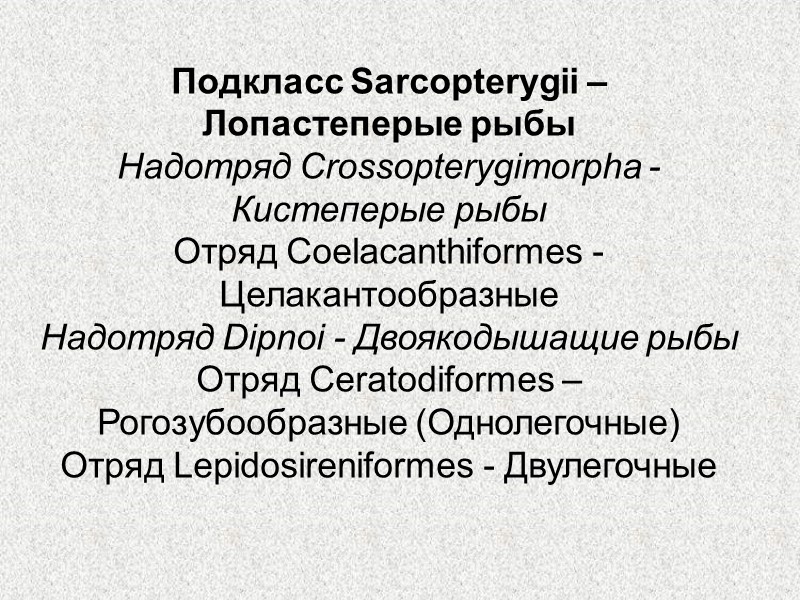 Подкласс Sarcopterygii – Лопастеперые рыбы
Надотряд Crossopterygimorpha - Кистеперые рыбы
Отряд Coelacanthiformes - Целакантообразные
Надотряд Dipnoi - Двоякодышащие рыбы
Отряд Ceratodiformes – Рогозубообразные (Однолегочные)
Отряд Lepidosireniformes - Двулегочные